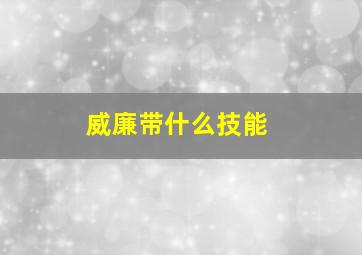 威廉带什么技能